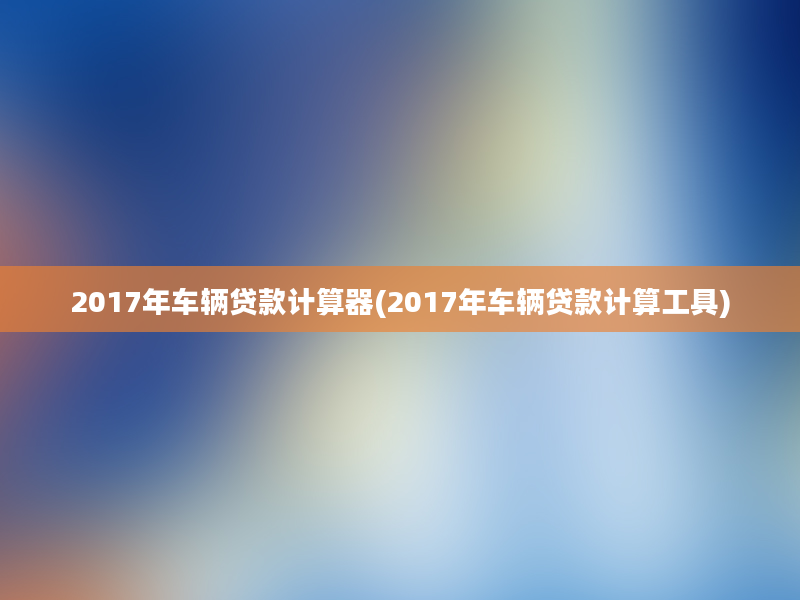 2017年车辆贷款计算器(2017年车辆贷款计算工具)